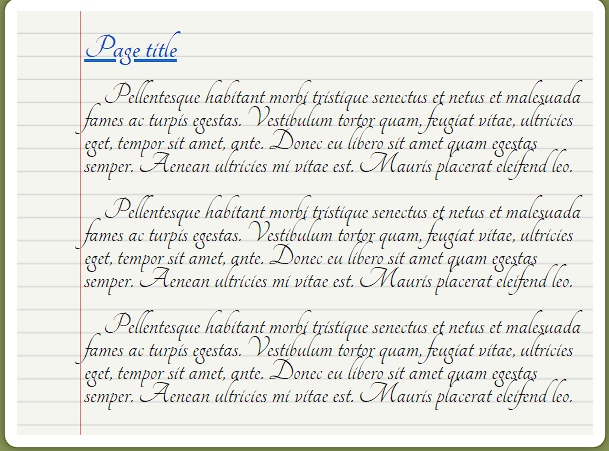 Page title

Pellentesque habitant morbi tristique senectus et netus et malesuada fames ac turpis egestas. Vestibulum tortor quam, feugiat vitae, ultricies eget, tempor sit amet, ante. Donec eu libero sit amet quam egestas semper. Aenean ultricies mi vitae est. Mauris placerat eleifend leo.

Pellentesque habitant morbi tristique senectus et netus et malesuada fames ac turpis egestas. Vestibulum tortor quam, feugiat vitae, ultricies eget, tempor sit amet, ante. Donec eu libero sit amet quam egestas semper. Aenean ultricies mi vitae est. Mauris placerat eleifend leo.

Pellentesque habitant morbi tristique senectus et netus et malesuada fames ac turpis egestas. Vestibulum tortor quam, feugiat vitae, ultricies eget, tempor sit amet, ante. Donec eu libero sit amet quam egestas semper. Aenean ultricies mi vitae est. Mauris placerat eleifend leo.